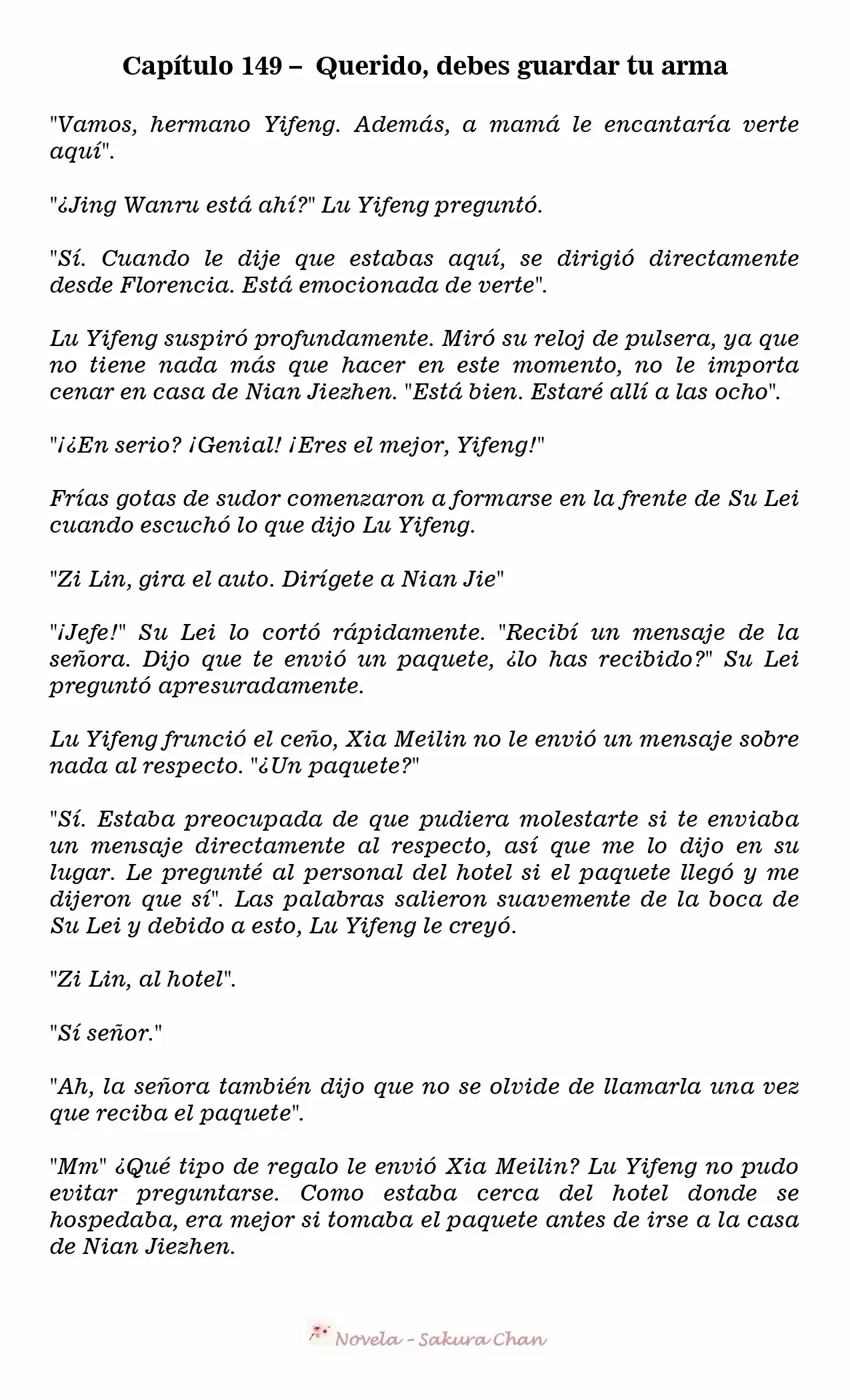 Capítulo 149 – Querido, debes guardar tu arma

"Vamos, hermano Yifeng. Además, a mamá le encantaría verte aquí".

"¿Jing Wanru está ahí?" Lu Yifeng preguntó.

"Sí. Cuando le dije que estabas aquí, se dirigió directamente desde Florencia. Está emocionada de verte".

Lu Yifeng suspiró profundamente. Miró su reloj de pulsera, ya que no tiene nada más que hacer en este momento, no le importa cenar en casa de Nian Jiezhen. "Está bien. Estaré allí a las ocho".

"¡¿En serio? ¡Genial! ¡Eres el mejor, Yifeng!"

Frías gotas de sudor comenzaron a formarse en la frente de Su Lei cuando escuchó lo que dijo Lu Yifeng.

"Zi Lin, gira el auto. Dirígete a Nian Jie"

"¡Jefe!" Su Lei lo cortó rápidamente. "Recibí un mensaje de la señora. Dijo que te envió un paquete, ¿lo has recibido?" Su Lei preguntó apresuradamente.

Lu Yifeng frunció el ceño, Xia Meilin no le envió un mensaje sobre nada al respecto. "¿Un paquete?"

"Sí. Estaba preocupada de que pudiera molestarte si te enviaba un mensaje directamente al respecto, así que me lo dijo en su lugar. Le pregunté al personal del hotel si el paquete llegó y me dijeron que sí". Las palabras salieron suavemente de la boca de Su Lei y debido a esto, Lu Yifeng le creyó.

"Zi Lin, al hotel".

"Sí señor."

"Ah, la señora también dijo que no se olvide de llamarla una vez que reciba el paquete".

"Mm" ¿Qué tipo de regalo le envió Xia Meilin? Lu Yifeng no pudo evitar preguntarse. Como estaba cerca del hotel donde se hospedaba, era mejor si tomaba el paquete antes de irse a la casa de Nian Jiezhen.

Novela - Sakura Chan